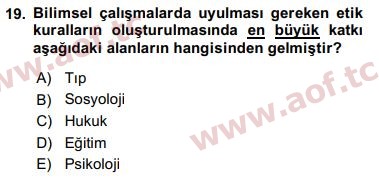 19. Bilimsel çalışmalarda uyulması gereken etik kuralların oluşturulmasında en büyük katkı aşağıdaki alanların hangisinden gelmiştir?

A) Tıp
B) Sosyoloji
C) Hukuk
D) Eğitim
E) Psikoloji

www.aof.tc
www.aof.tc